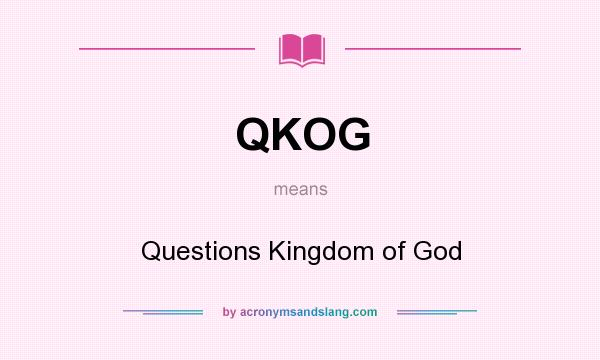 QKOG

means

Questions Kingdom of God

by acronymsandslang.com